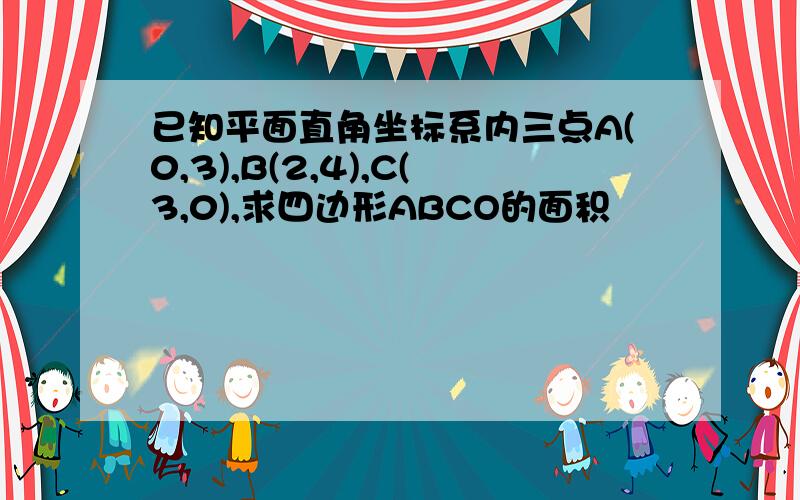 已知平面直角坐标系内三点A(0,3),B(2,4),C(3,0),求四边形ABCO的面积